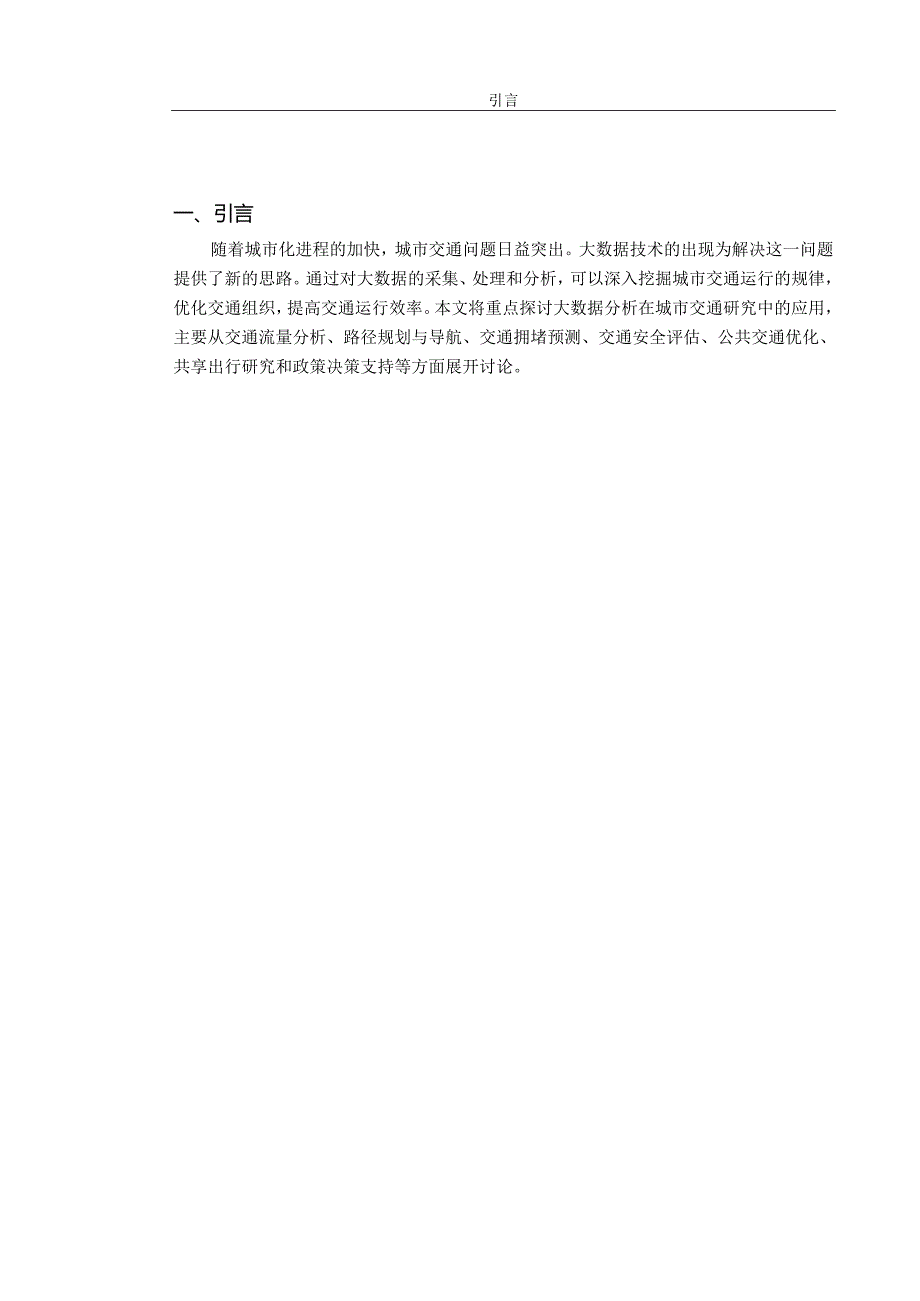 引言

一、引言

随着城市化进程的加快，城市交通问题日益突出。大数据技术的出现为解决这一问题提供了新的思路。通过对大数据的采集、处理和分析，可以深入挖掘城市交通运行的规律，优化交通组织，提高交通运行效率。本文将重点探讨大数据分析在城市交通研究中的应用，主要从交通流量分析、路径规划与导航、交通拥堵预测、交通安全评估、公共交通优化、共享出行研究和政策决策支持等方面展开讨论。